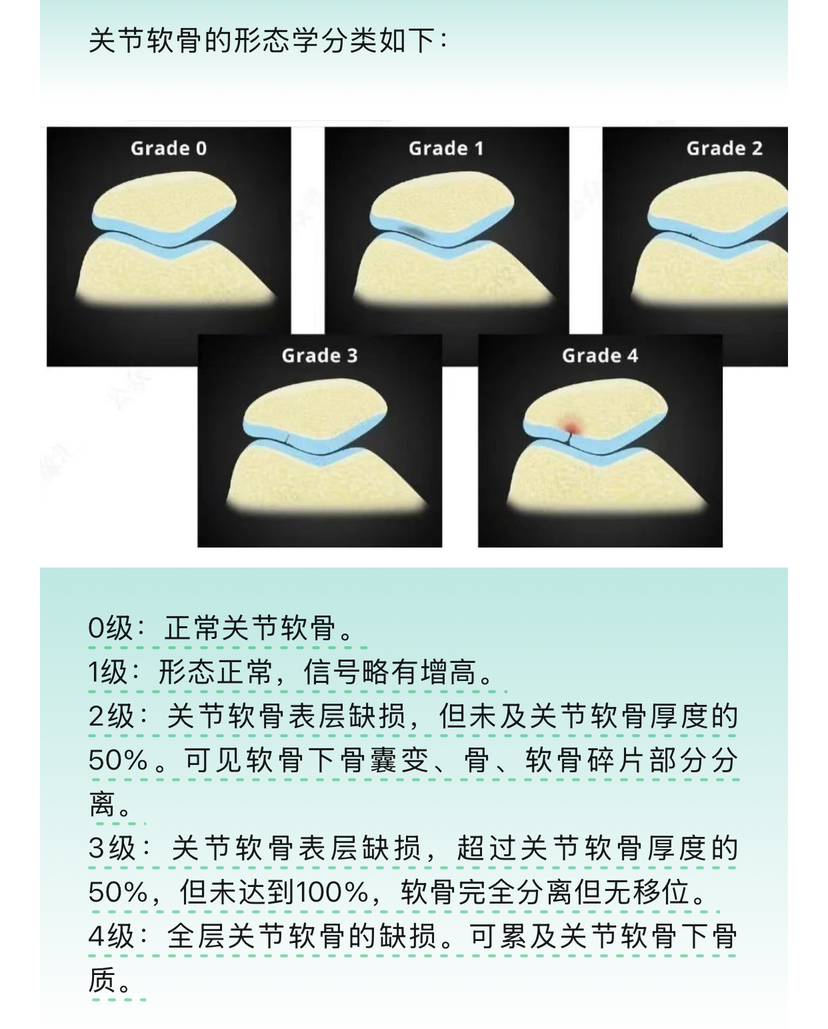 关节软骨的形态学分类如下：

Grade 0

Grade 1

Grade 2

Grade 3

Grade 4

0级：正常关节软骨。
1级：形态正常，信号略有增高。
2级：关节软骨表层缺损，但未及关节软骨厚度的50%。可见软骨下骨囊变、骨、软骨碎片部分分离。
3级：关节软骨表层缺损，超过关节软骨厚度的50%，但未达到100%，软骨完全分离但无移位。
4级：全层关节软骨的缺损。可累及关节软骨下骨质。